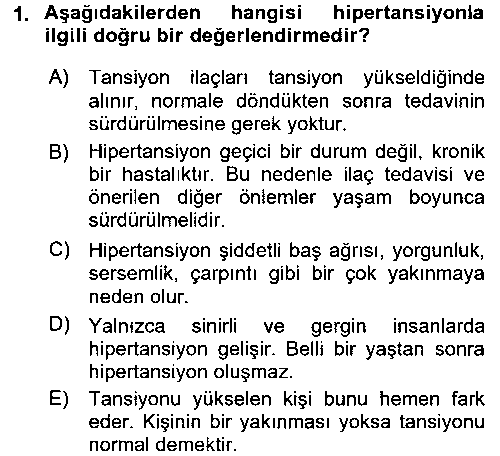 1. Aşağıdakilerden hangisi hipertansiyonla ilgili doğru bir değerlendirmedir?

A) Tansiyon ilaçları tansiyon yükseldiğinde alınır, normale döndükten sonra tedavinin sürdürülmesine gerek yoktur.

B) Hipertansiyon geçici bir durum değil, kronik bir hastalıktır. Bu nedenle ilaç tedavisi ve önerilen diğer önlemler yaşam boyunca sürdürülmelidir.

C) Hipertansiyon şiddetli baş ağrısı, yorgunluk, sersemlik, çarpıntı gibi bir çok yakınmaya neden olur.

D) Yalnızca sinirli ve gergin insanlarda hipertansiyon gelişir. Belli bir yaştan sonra hipertansiyon oluşmaz.

E) Tansiyonu yükselen kişi bunu hemen fark eder. Kişinin bir yakınması yoksa tansiyonu normal demektir.